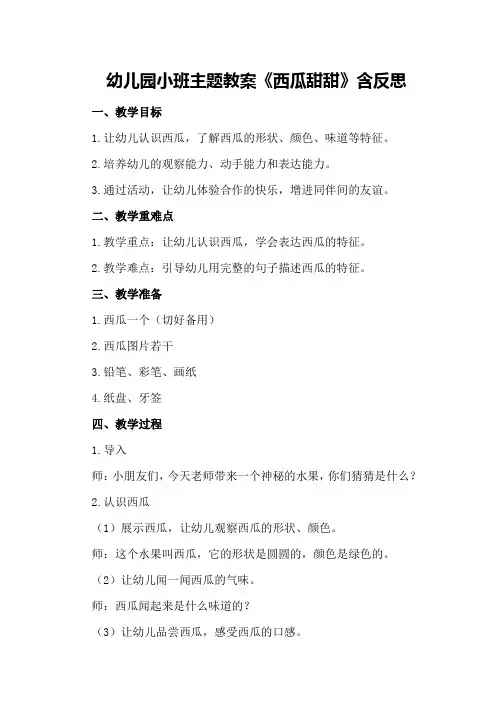 幼儿园小班主题教案《西瓜甜甜》含反思

一、教学目标

1.让幼儿认识西瓜，了解西瓜的形状、颜色、味道等特征。

2.培养幼儿的观察能力、动手能力和表达能力。

3.通过活动，让幼儿体验合作的快乐，增进同伴间的友谊。

二、教学重难点

1.教学重点：让幼儿认识西瓜，学会表达西瓜的特征。

2.教学难点：引导幼儿用完整的句子描述西瓜的特征。

三、教学准备

1.西瓜一个（切好备用）

2.西瓜图片若干

3.铅笔、彩笔、画纸

4.纸盘、牙签

四、教学过程

1.导入

师：小朋友们，今天老师带来一个神秘的水果，你们猜猜是什么？

2.认识西瓜

（1）展示西瓜，让幼儿观察西瓜的形状、颜色。

师：这个水果叫西瓜，它的形状是圆圆的，颜色是绿色的。

（2）让幼儿闻一闻西瓜的气味。

师：西瓜闻起来是什么味道的？

（3）让幼儿品尝西瓜，感受西瓜的口感。